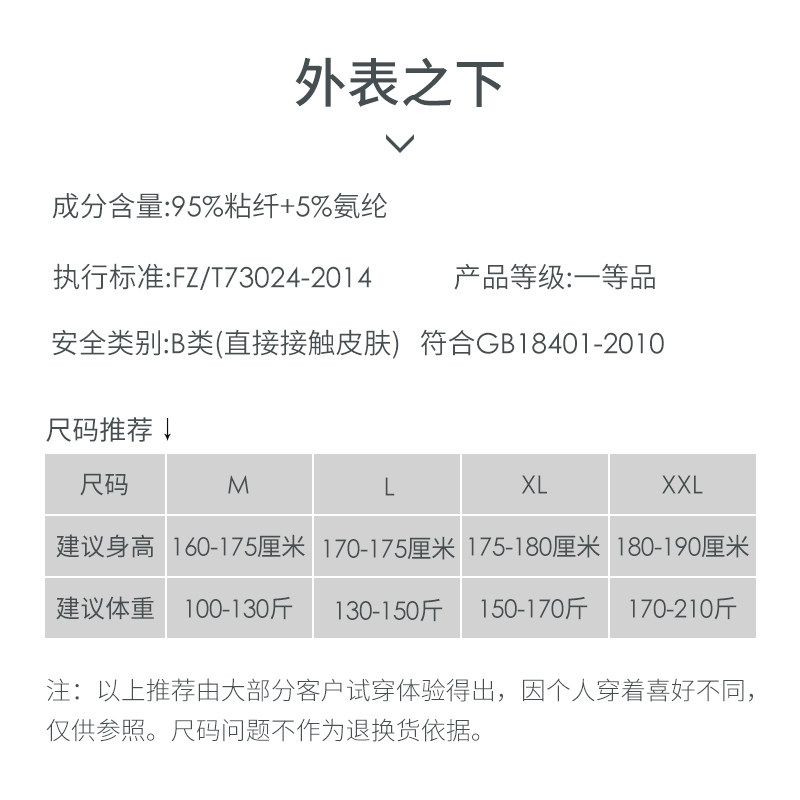 外表之下

成分含量:95%粘纤+5%氨纶

执行标准:FZ/T73024-2014　　产品等级:一等品

安全类别:B类(直接接触皮肤)　符合GB18401-2010

尺码推荐↓

| 尺码 | M | L | XL | XXL |
|---|---|---|---|---|
| 建议身高 | 160-175厘米 | 170-175厘米 | 175-180厘米 | 180-190厘米 |
| 建议体重 | 100-130斤 | 130-150斤 | 150-170斤 | 170-210斤 |

注：以上推荐由大部分客户试穿体验得出，因个人穿着喜好不同，仅供参照。尺码问题不作为退换货依据。